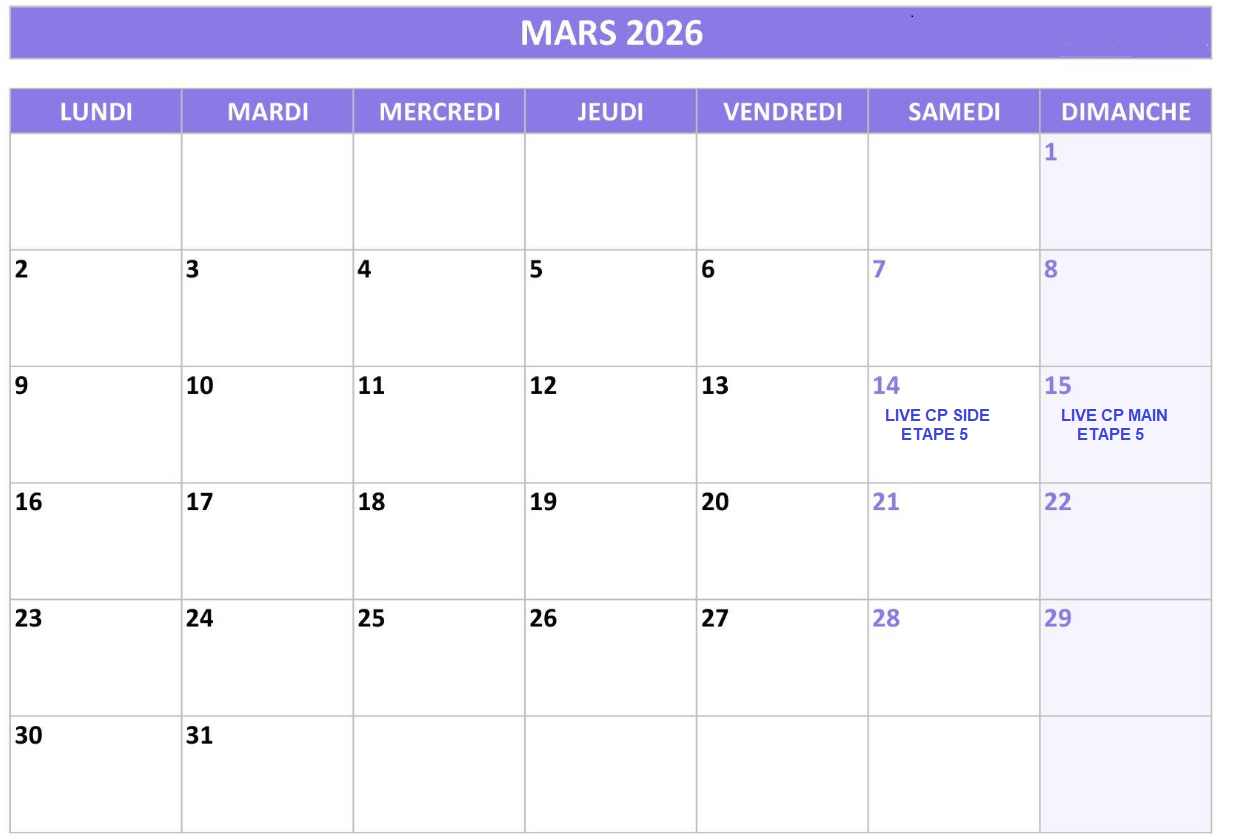 MARS 2026

| LUNDI | MARDI | MERCREDI | JEUDI | VENDREDI | SAMEDI | DIMANCHE |
|---|---|---|---|---|---|---|
| | | | | | | 1 |
| 2 | 3 | 4 | 5 | 6 | 7 | 8 |
| 9 | 10 | 11 | 12 | 13 | 14 LIVE CP SIDE ETAPE 5 | 15 LIVE CP MAIN ETAPE 5 |
| 16 | 17 | 18 | 19 | 20 | 21 | 22 |
| 23 | 24 | 25 | 26 | 27 | 28 | 29 |
| 30 | 31 | | | | | |